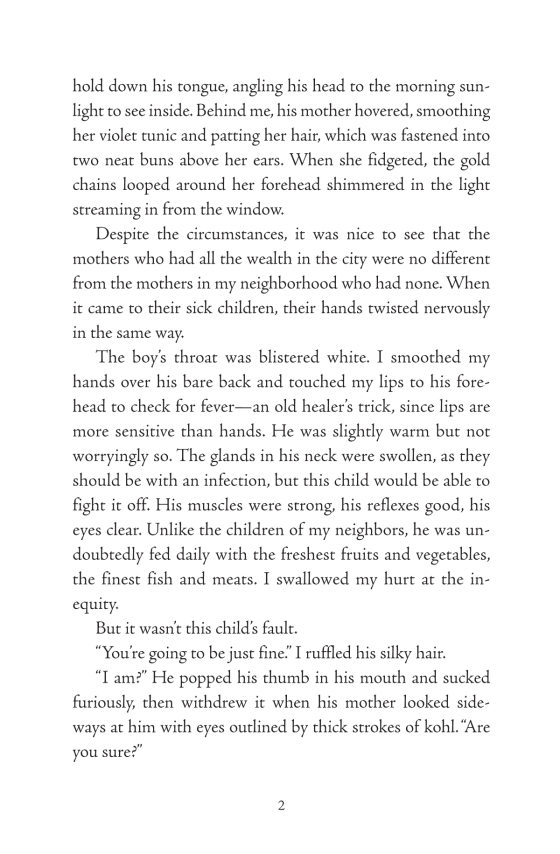 hold down his tongue, angling his head to the morning sunlight to see inside. Behind me, his mother hovered, smoothing her violet tunic and patting her hair, which was fastened into two neat buns above her ears. When she fidgeted, the gold chains looped around her forehead shimmered in the light streaming in from the window.

Despite the circumstances, it was nice to see that the mothers who had all the wealth in the city were no different from the mothers in my neighborhood who had none. When it came to their sick children, their hands twisted nervously in the same way.

The boy's throat was blistered white. I smoothed my hands over his bare back and touched my lips to his forehead to check for fever—an old healer's trick, since lips are more sensitive than hands. He was slightly warm but not worryingly so. The glands in his neck were swollen, as they should be with an infection, but this child would be able to fight it off. His muscles were strong, his reflexes good, his eyes clear. Unlike the children of my neighbors, he was undoubtedly fed daily with the freshest fruits and vegetables, the finest fish and meats. I swallowed my hurt at the inequity.

But it wasn't this child's fault.

"You're going to be just fine." I ruffled his silky hair.

"I am?" He popped his thumb in his mouth and sucked furiously, then withdrew it when his mother looked sideways at him with eyes outlined by thick strokes of kohl. "Are you sure?"

2